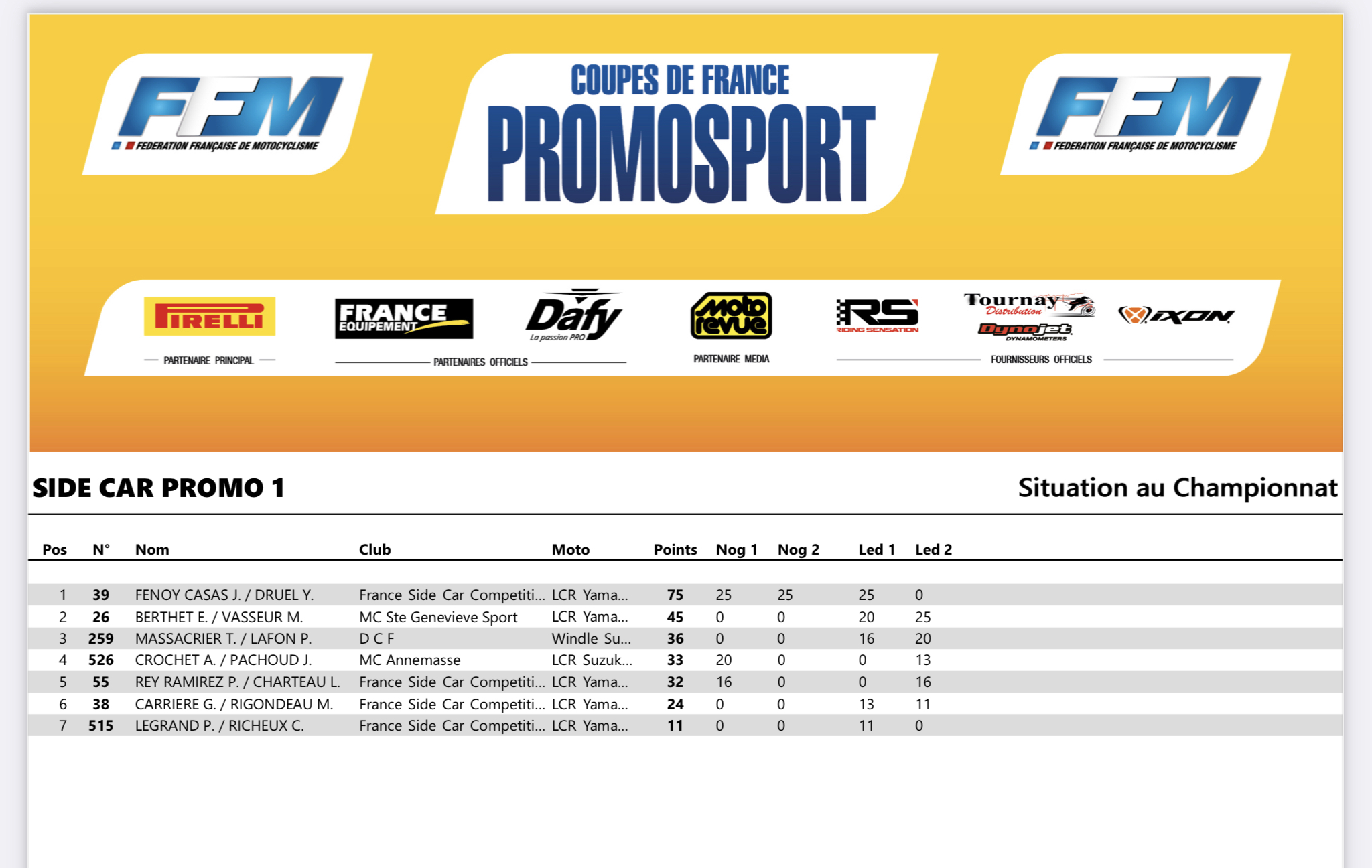 FFM FEDERATION FRANÇAISE DE MOTOCYCLISME

COUPES DE FRANCE
PROMOSPORT

FFM FEDERATION FRANÇAISE DE MOTOCYCLISME

PIRELLI
PARTENAIRE PRINCIPAL

FRANCE EQUIPEMENT
Dafy La passion PRO
PARTENAIRES OFFICIELS

moto revue
PARTENAIRE MEDIA

RS RIDING SENSATION
Tournay Distribution
Dynojet DYNAMOMETERS
IXON
FOURNISSEURS OFFICIELS

SIDE CAR PROMO 1

Situation au Championnat

| Pos | N° | Nom | Club | Moto | Points | Nog 1 | Nog 2 | Led 1 | Led 2 |
|---|---|---|---|---|---|---|---|---|---|
| 1 | 39 | FENOY CASAS J. / DRUEL Y. | France Side Car Competiti... | LCR Yama... | 75 | 25 | 25 | 25 | 0 |
| 2 | 26 | BERTHET E. / VASSEUR M. | MC Ste Genevieve Sport | LCR Yama... | 45 | 0 | 0 | 20 | 25 |
| 3 | 259 | MASSACRIER T. / LAFON P. | D C F | Windle Su... | 36 | 0 | 0 | 16 | 20 |
| 4 | 526 | CROCHET A. / PACHOUD J. | MC Annemasse | LCR Suzuk... | 33 | 20 | 0 | 0 | 13 |
| 5 | 55 | REY RAMIREZ P. / CHARTEAU L. | France Side Car Competiti... | LCR Yama... | 32 | 16 | 0 | 0 | 16 |
| 6 | 38 | CARRIERE G. / RIGONDEAU M. | France Side Car Competiti... | LCR Yama... | 24 | 0 | 0 | 13 | 11 |
| 7 | 515 | LEGRAND P. / RICHEUX C. | France Side Car Competiti... | LCR Yama... | 11 | 0 | 0 | 11 | 0 |